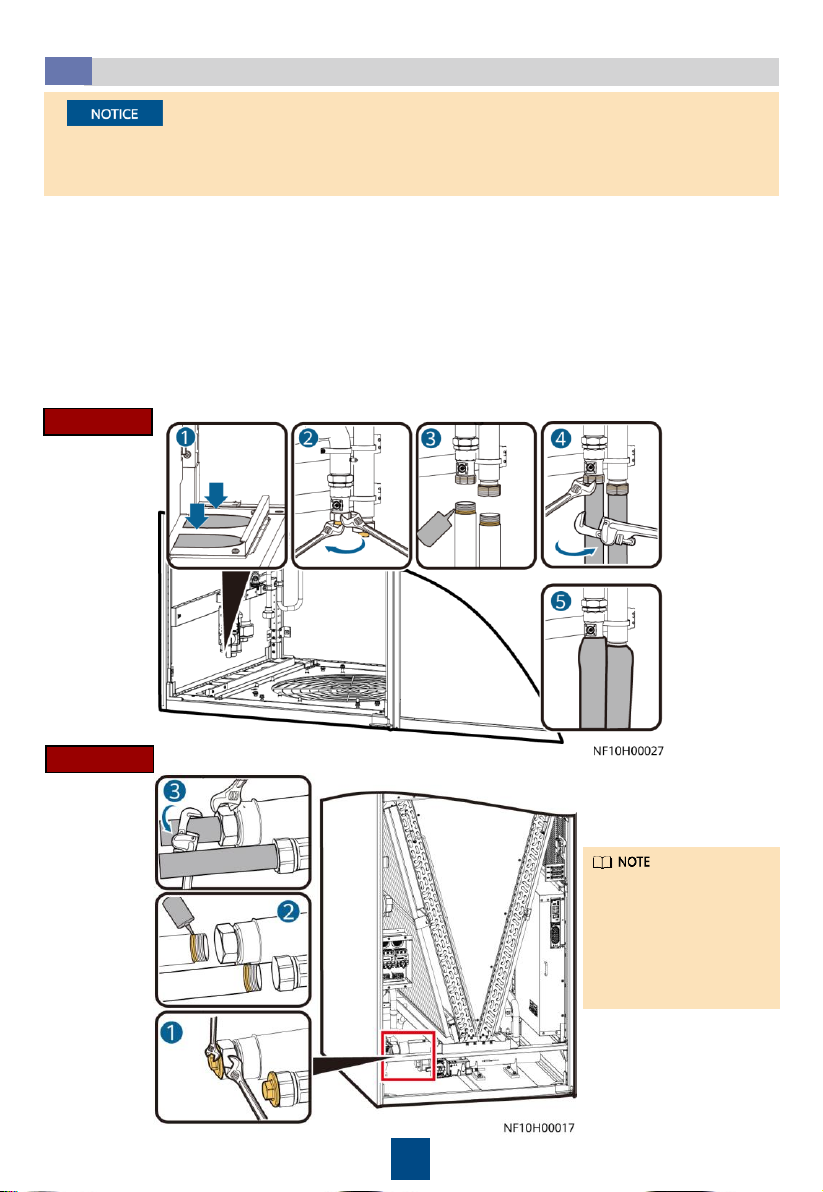 NOTICE

1
2
3
4
5

NF10H00027

3
2
1

NOTE

NF10H00017